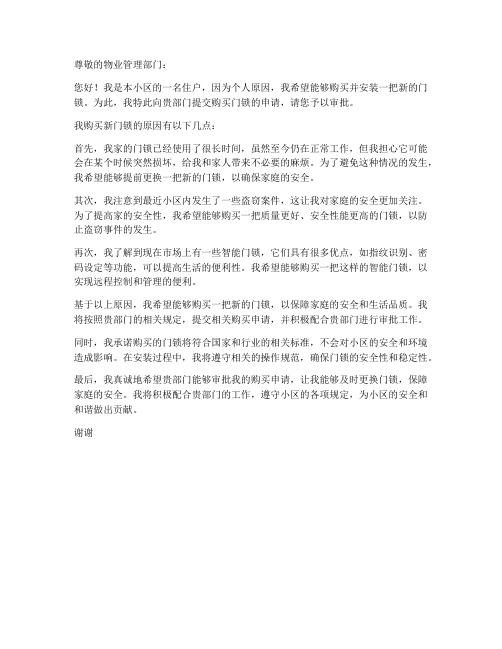 尊敬的物业管理部门：

您好！我是本小区的一名住户，因为个人原因，我希望能够购买并安装一把新的门锁。为此，我特此向贵部门提交购买门锁的申请，请您予以审批。

我购买新门锁的原因有以下几点：

首先，我家的门锁已经使用了很长时间，虽然至今仍在正常工作，但我担心它可能会在某个时候突然损坏，给我和家人带来不必要的麻烦。为了避免这种情况的发生，我希望能够提前更换一把新的门锁，以确保家庭的安全。

其次，我注意到最近小区内发生了一些盗窃案件，这让我对家庭的安全更加关注。为了提高家的安全性，我希望能够购买一把质量更好、安全性能更高的门锁，以防止盗窃事件的发生。

再次，我了解到现在市场上有一些智能门锁，它们具有很多优点，如指纹识别、密码设定等功能，可以提高生活的便利性。我希望能够购买一把这样的智能门锁，以实现远程控制和管理的便利。

基于以上原因，我希望能够购买一把新的门锁，以保障家庭的安全和生活品质。我将按照贵部门的相关规定，提交相关购买申请，并积极配合贵部门进行审批工作。

同时，我承诺购买的门锁将符合国家和行业的相关标准，不会对小区的安全和环境造成影响。在安装过程中，我将遵守相关的操作规范，确保门锁的安全性和稳定性。

最后，我真诚地希望贵部门能够审批我的购买申请，让我能够及时更换门锁，保障家庭的安全。我将积极配合贵部门的工作，遵守小区的各项规定，为小区的安全和和谐做出贡献。

谢谢